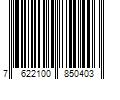 7 622100 850403